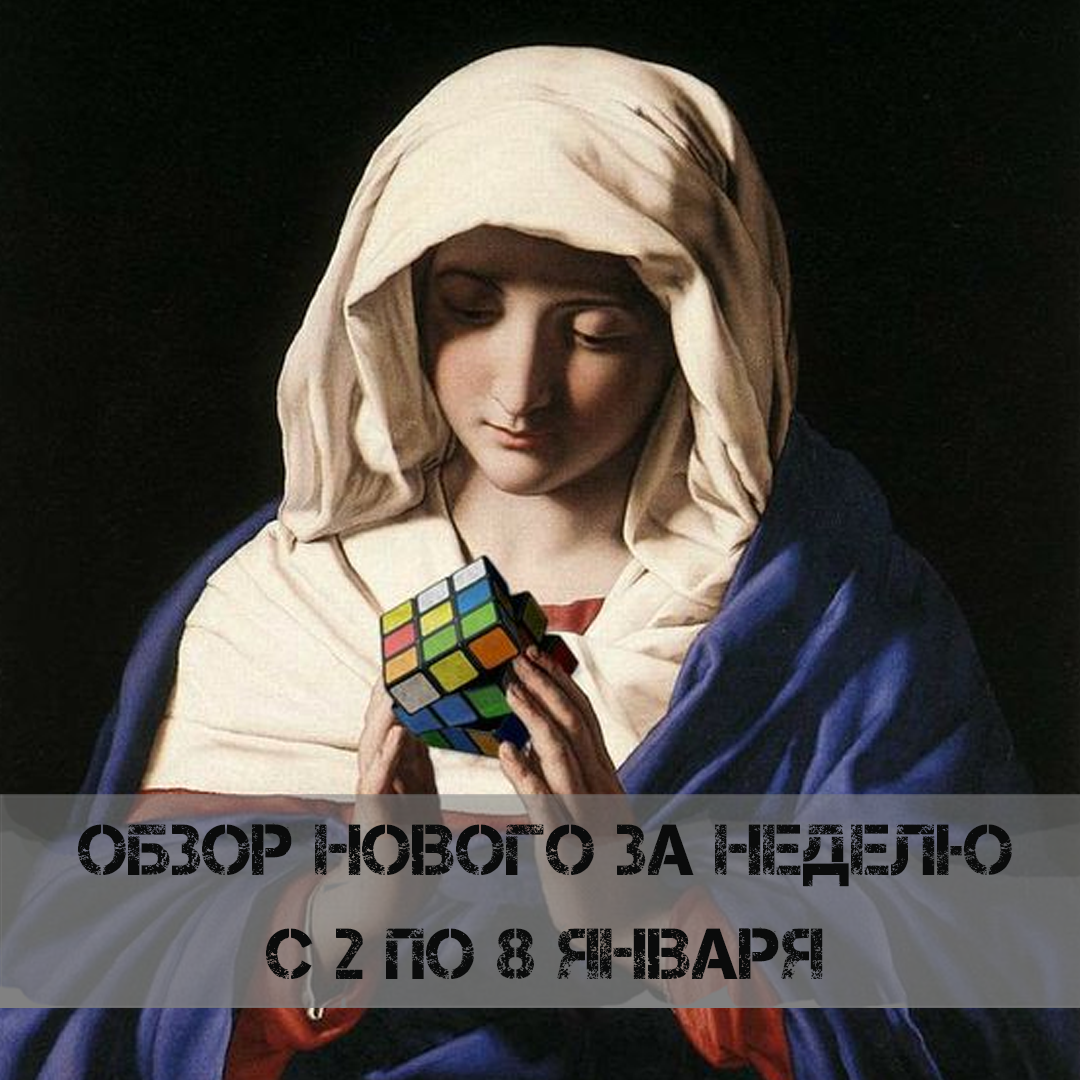 ОБЗОР НОВОГО ЗА НЕДЕЛЮ
С 2 ПО 8 ЯНВАРЯ